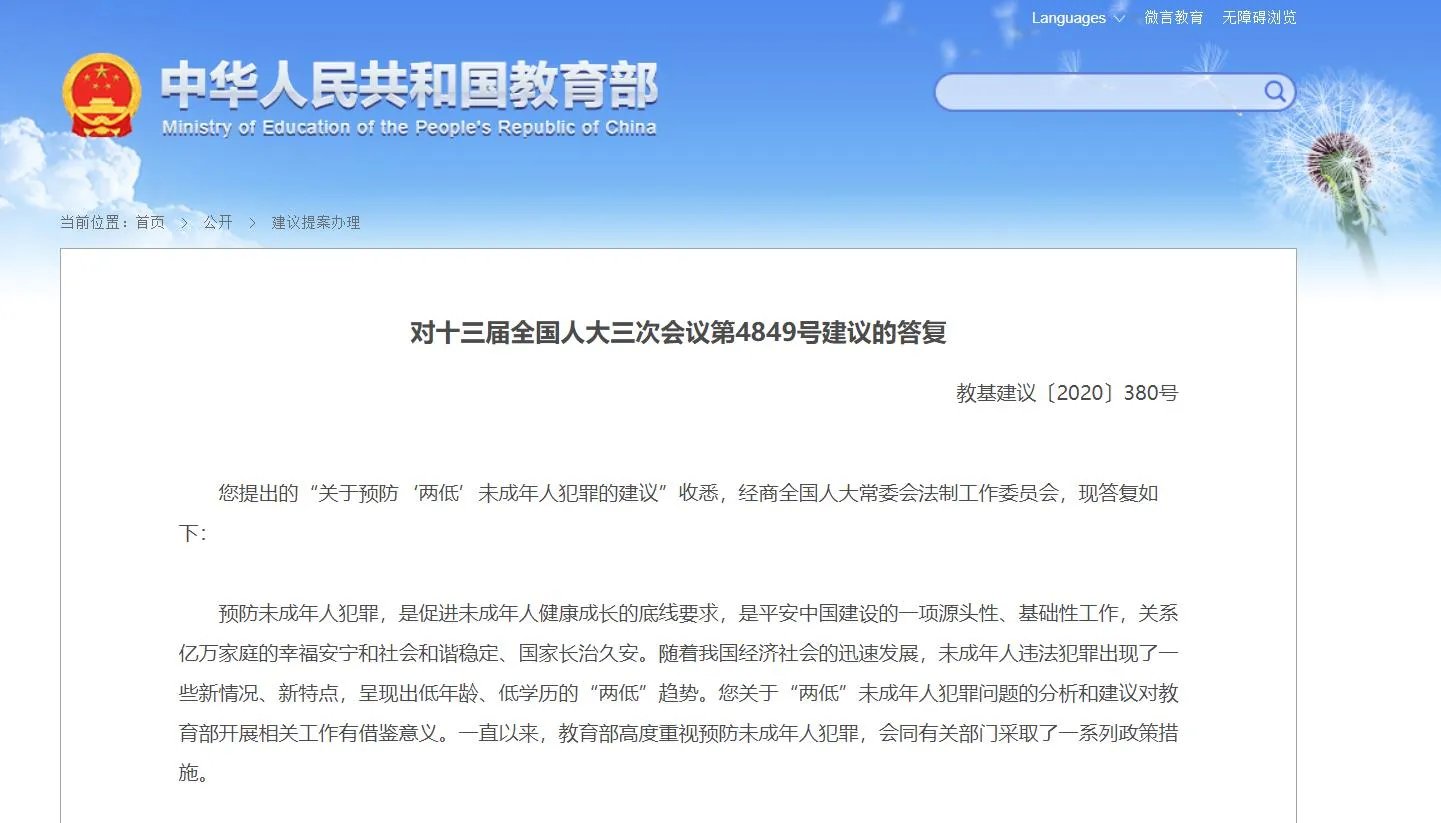 Languages 微言教育 无障碍浏览

中华人民共和国教育部
Ministry of Education of the People's Republic of China

当前位置：首页 > 公开 > 建议提案办理

对十三届全国人大三次会议第4849号建议的答复

教基建议〔2020〕380号

您提出的“关于预防‘两低’未成年人犯罪的建议”收悉，经商全国人大常委会法制工作委员会，现答复如下：

预防未成年人犯罪，是促进未成年人健康成长的底线要求，是平安中国建设的一项源头性、基础性工作，关系亿万家庭的幸福安宁和社会和谐稳定、国家长治久安。随着我国经济社会的迅速发展，未成年人违法犯罪出现了一些新情况、新特点，呈现出低年龄、低学历的“两低”趋势。您关于“两低”未成年人犯罪问题的分析和建议对教育部开展相关工作有借鉴意义。一直以来，教育部高度重视预防未成年人犯罪，会同有关部门采取了一系列政策措施。